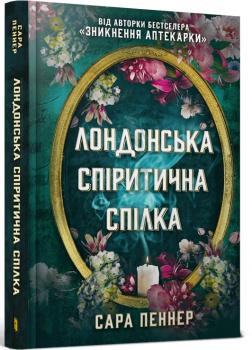 САРА ПЕННЕР
ЛОНДОНСЬКА СПІРИТИЧНА СПІЛКА

ВІД АВТОРКИ БЕСТСЕЛЕРА
«ЗНИКНЕННЯ АПТЕКАРКИ»

ЛОНДОНСЬКА
СПІРИТИЧНА
СПІЛКА

САРА ПЕННЕР